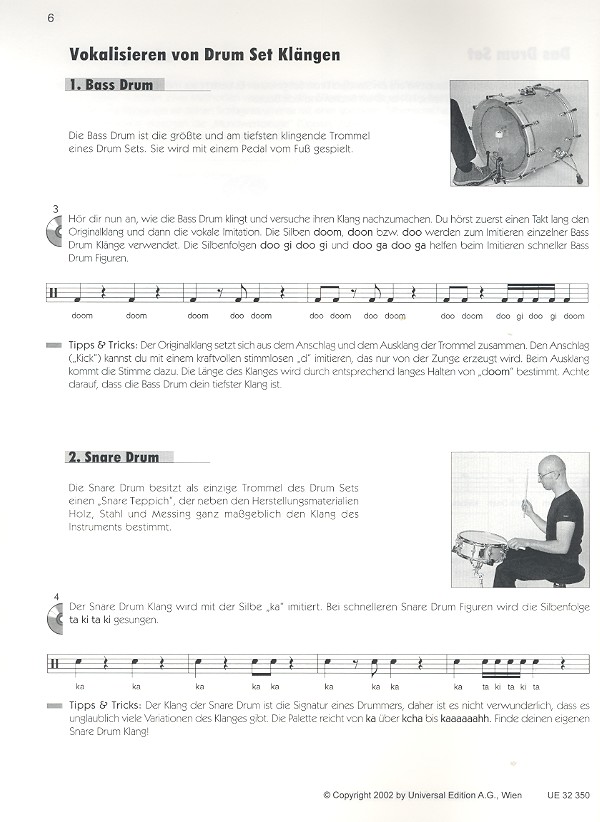 6

Vokalisieren von Drum Set Klängen

1. Bass Drum

Die Bass Drum ist die größte und am tiefsten klingende Trommel eines Drum Sets. Sie wird mit einem Pedal vom Fuß gespielt.

3

Hör dir nun an, wie die Bass Drum klingt und versuche ihren Klang nachzumachen. Du hörst zuerst einen Takt lang den Originalklang und dann die vokale Imitation. Die Silben doom, doon bzw. doo werden zum Imitieren einzelner Bass Drum Klänge verwendet. Die Silbenfolgen doo gi doo gi und doo ga doo ga helfen beim Imitieren schneller Bass Drum Figuren.

doom doom doom doo doom doo doom doo doom doo doom doo gi doo gi doom

Tipps & Tricks: Der Originalklang setzt sich aus dem Anschlag und dem Ausklang der Trommel zusammen. Den Anschlag („Kick") kannst du mit einem kraftvollen stimmlosen „d" imitieren, das nur von der Zunge erzeugt wird. Beim Ausklang kommt die Stimme dazu. Die Länge des Klanges wird durch entsprechend langes Halten von „doom" bestimmt. Achte darauf, dass die Bass Drum dein tiefster Klang ist.

2. Snare Drum

Die Snare Drum besitzt als einzige Trommel des Drum Sets einen „Snare Teppich", der neben den Herstellungsmaterialien Holz, Stahl und Messing ganz maßgeblich den Klang des Instruments bestimmt.

4

Der Snare Drum Klang wird mit der Silbe „ka" imitiert. Bei schnelleren Snare Drum Figuren wird die Silbenfolge ta ki ta ki gesungen.

ka ka ka ka ka ka ka ka ka ta ki ta ki ta

Tipps & Tricks: Der Klang der Snare Drum ist die Signatur eines Drummers, daher ist es nicht verwunderlich, dass es unglaublich viele Variationen des Klanges gibt. Die Palette reicht von ka über kcha bis kaaaaaahh. Finde deinen eigenen Snare Drum Klang!

© Copyright 2002 by Universal Edition A.G., Wien UE 32 350